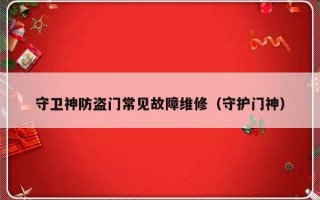 守卫神防盗门常见故障维修（守护门神）